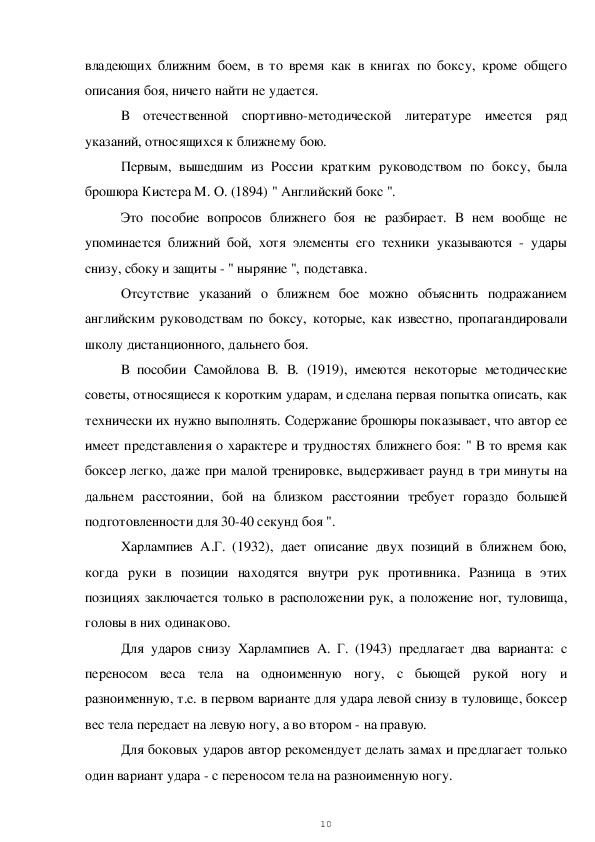 владеющих ближним боем, в то время как в книгах по боксу, кроме общего описания боя, ничего найти не удается.

В отечественной спортивно-методической литературе имеется ряд указаний, относящихся к ближнему бою.

Первым, вышедшим из России кратким руководством по боксу, была брошюра Кистера М. О. (1894) " Английский бокс ".

Это пособие вопросов ближнего боя не разбирает. В нем вообще не упоминается ближний бой, хотя элементы его техники указываются - удары снизу, сбоку и защиты - " ныряние ", подставка.

Отсутствие указаний о ближнем бое можно объяснить подражанием английским руководствам по боксу, которые, как известно, пропагандировали школу дистанционного, дальнего боя.

В пособии Самойлова В. В. (1919), имеются некоторые методические советы, относящиеся к коротким ударам, и сделана первая попытка описать, как технически их нужно выполнять. Содержание брошюры показывает, что автор ее имеет представления о характере и трудностях ближнего боя: " В то время как боксер легко, даже при малой тренировке, выдерживает раунд в три минуты на дальнем расстоянии, бой на близком расстоянии требует гораздо большей подготовленности для 30-40 секунд боя ".

Харлампиев А.Г. (1932), дает описание двух позиций в ближнем бою, когда руки в позиции находятся внутри рук противника. Разница в этих позициях заключается только в расположении рук, а положение ног, туловища, головы в них одинаково.

Для ударов снизу Харлампиев А. Г. (1943) предлагает два варианта: с переносом веса тела на одноименную ногу, с бьющей рукой ногу и разноименную, т.е. в первом варианте для удара левой снизу в туловище, боксер вес тела передает на левую ногу, а во втором - на правую.

Для боковых ударов автор рекомендует делать замах и предлагает только один вариант удара - с переносом тела на разноименную ногу.

10